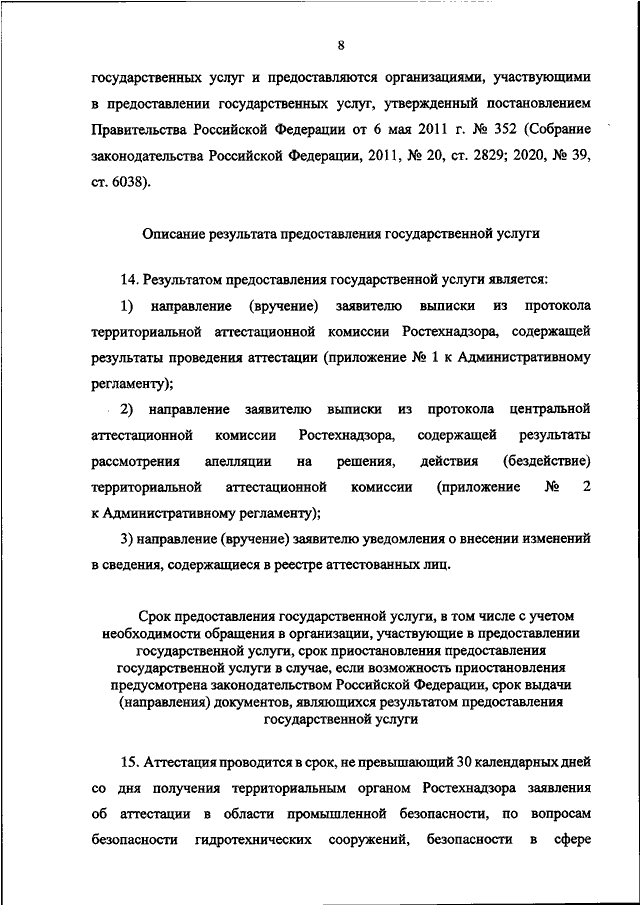 8

государственных услуг и предоставляются организациями, участвующими в предоставлении государственных услуг, утвержденный постановлением Правительства Российской Федерации от 6 мая 2011 г. № 352 (Собрание законодательства Российской Федерации, 2011, № 20, ст. 2829; 2020, № 39, ст. 6038).

Описание результата предоставления государственной услуги

14. Результатом предоставления государственной услуги является:

1) направление (вручение) заявителю выписки из протокола территориальной аттестационной комиссии Ростехнадзора, содержащей результаты проведения аттестации (приложение № 1 к Административному регламенту);

2) направление заявителю выписки из протокола центральной аттестационной комиссии Ростехнадзора, содержащей результаты рассмотрения апелляции на решения, действия (бездействие) территориальной аттестационной комиссии (приложение № 2 к Административному регламенту);

3) направление (вручение) заявителю уведомления о внесении изменений в сведения, содержащиеся в реестре аттестованных лиц.

Срок предоставления государственной услуги, в том числе с учетом необходимости обращения в организации, участвующие в предоставлении государственной услуги, срок приостановления предоставления государственной услуги в случае, если возможность приостановления предусмотрена законодательством Российской Федерации, срок выдачи (направления) документов, являющихся результатом предоставления государственной услуги

15. Аттестация проводится в срок, не превышающий 30 календарных дней со дня получения территориальным органом Ростехнадзора заявления об аттестации в области промышленной безопасности, по вопросам безопасности гидротехнических сооружений, безопасности в сфере